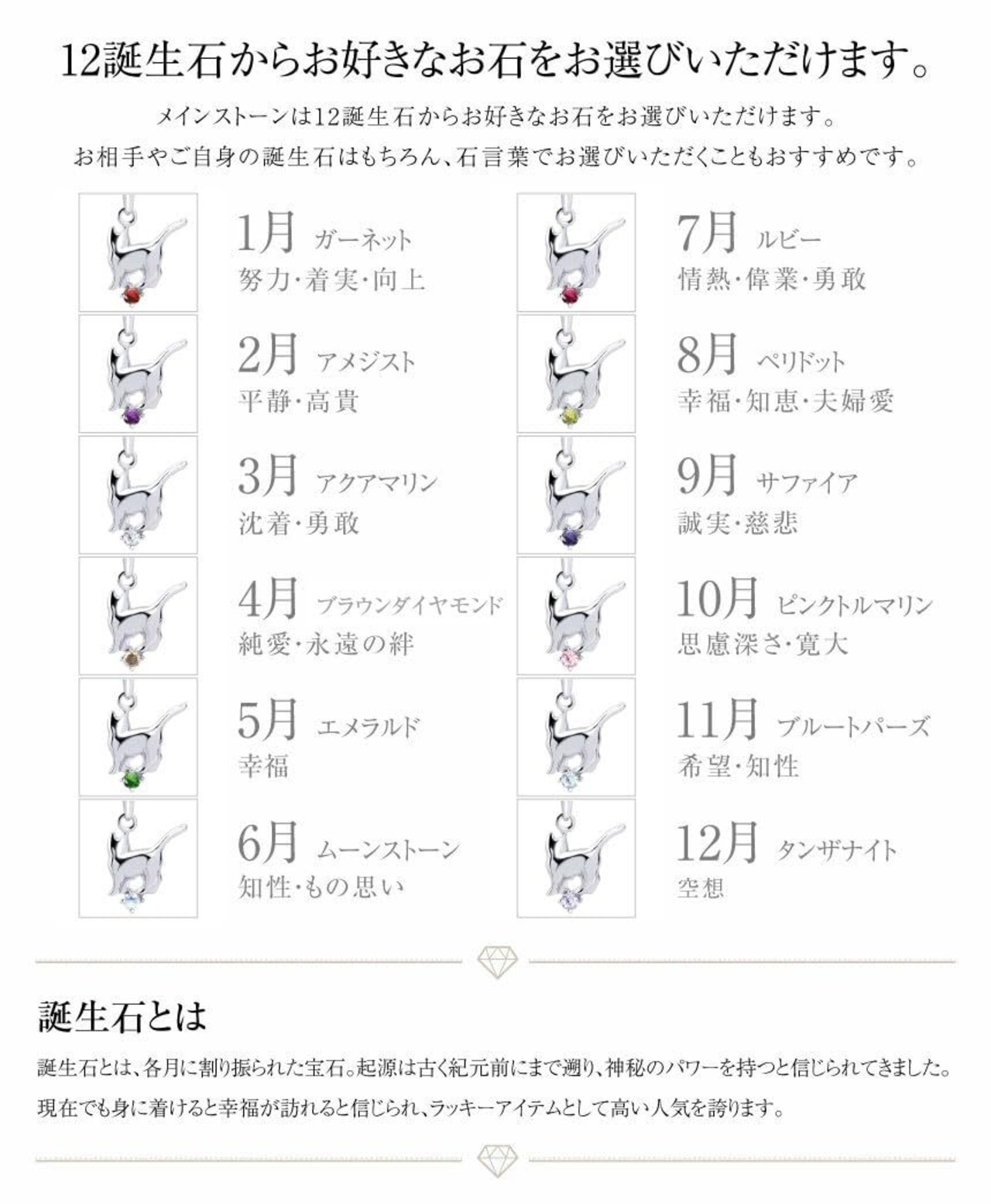 12誕生石からお好きなお石をお選びいただけます。

メインストーンは12誕生石からお好きなお石をお選びいただけます。
お相手やご自身の誕生石はもちろん、石言葉でお選びいただくこともおすすめです。

1月 ガーネット
努力・着実・向上

2月 アメジスト
平静・高貴

3月 アクアマリン
沈着・勇敢

4月 ブラウンダイヤモンド
純愛・永遠の絆

5月 エメラルド
幸福

6月 ムーンストーン
知性・もの思い

7月 ルビー
情熱・偉業・勇敢

8月 ペリドット
幸福・知恵・夫婦愛

9月 サファイア
誠実・慈悲

10月 ピンクトルマリン
思慮深さ・寛大

11月 ブルートパーズ
希望・知性

12月 タンザナイト
空想

誕生石とは

誕生石とは、各月に割り振られた宝石。起源は古く紀元前にまで遡り、神秘のパワーを持つと信じられてきました。
現在でも身に着けると幸福が訪れると信じられ、ラッキーアイテムとして高い人気を誇ります。